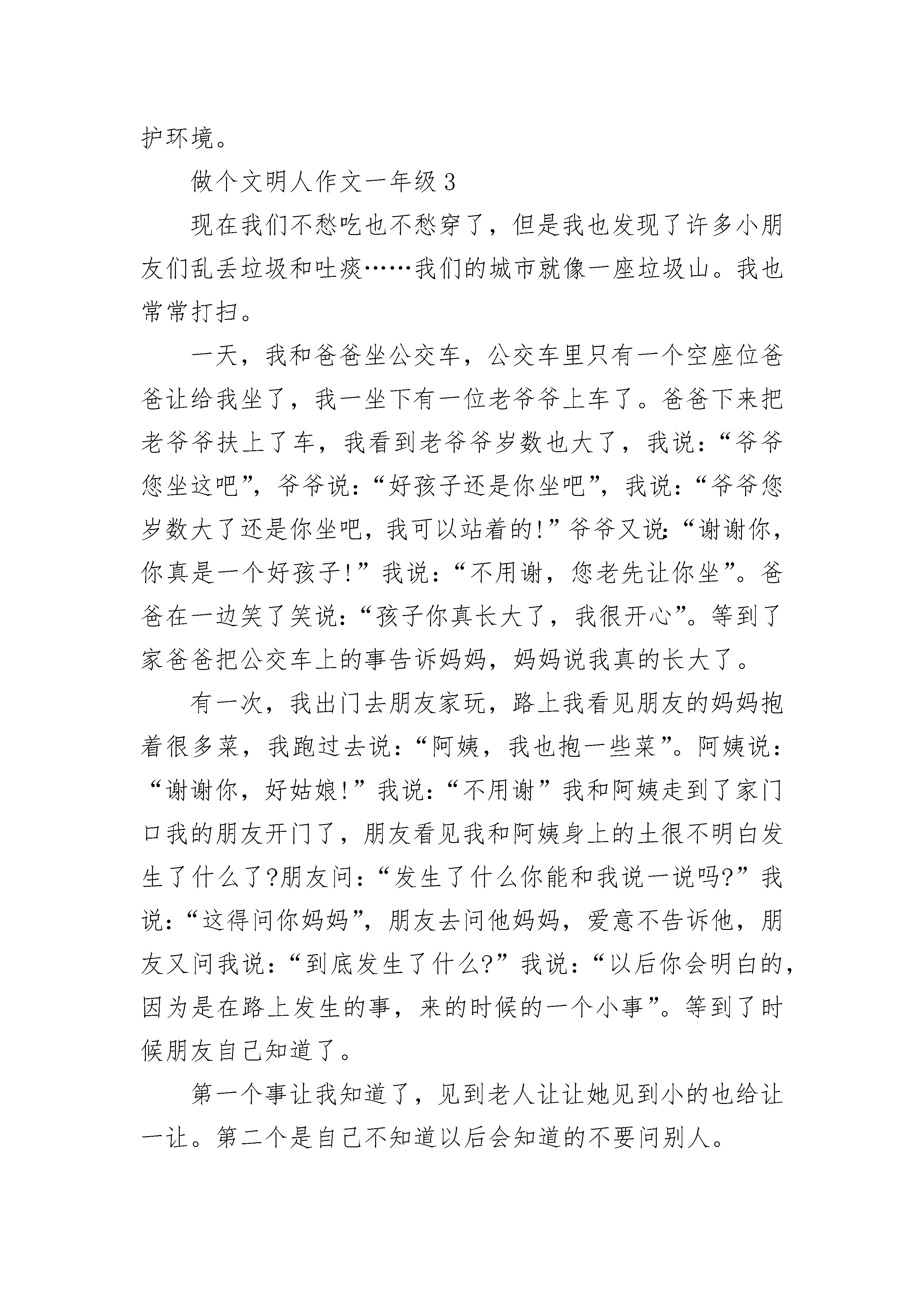 护环境。

做个文明人作文一年级 3

现在我们不愁吃也不愁穿了，但是我也发现了许多小朋友们乱丢垃圾和吐痰……我们的城市就像一座垃圾山。我也常常打扫。

一天，我和爸爸坐公交车，公交车里只有一个空座位爸爸让给我坐了，我一坐下有一位老爷爷上车了。爸爸下来把老爷爷扶上了车，我看到老爷爷岁数也大了，我说：“爷爷您坐这吧”，爷爷说：“好孩子还是你坐吧”，我说：“爷爷您岁数大了还是你坐吧，我可以站着的!”爷爷又说：“谢谢你，你真是一个好孩子!”我说：“不用谢，您老先让你坐”。爸爸在一边笑了笑说：“孩子你真长大了，我很开心”。等到了家爸爸把公交车上的事告诉妈妈，妈妈说我真的长大了。

有一次，我出门去朋友家玩，路上我看见朋友的妈妈抱着很多菜，我跑过去说：“阿姨，我也抱一些菜”。阿姨说：“谢谢你，好姑娘!”我说：“不用谢”我和阿姨走到了家门口我的朋友开门了，朋友看见我和阿姨身上的土很不明白发生了什么了?朋友问：“发生了什么你能和我说一说吗?”我说：“这得问你妈妈”，朋友去问他妈妈，爱意不告诉他，朋友又问我说：“到底发生了什么?”我说：“以后你会明白的，因为是在路上发生的事，来的时候的一个小事”。等到了时候朋友自己知道了。

第一个事让我知道了，见到老人让让她见到小的也给让一让。第二个是自己不知道以后会知道的不要问别人。